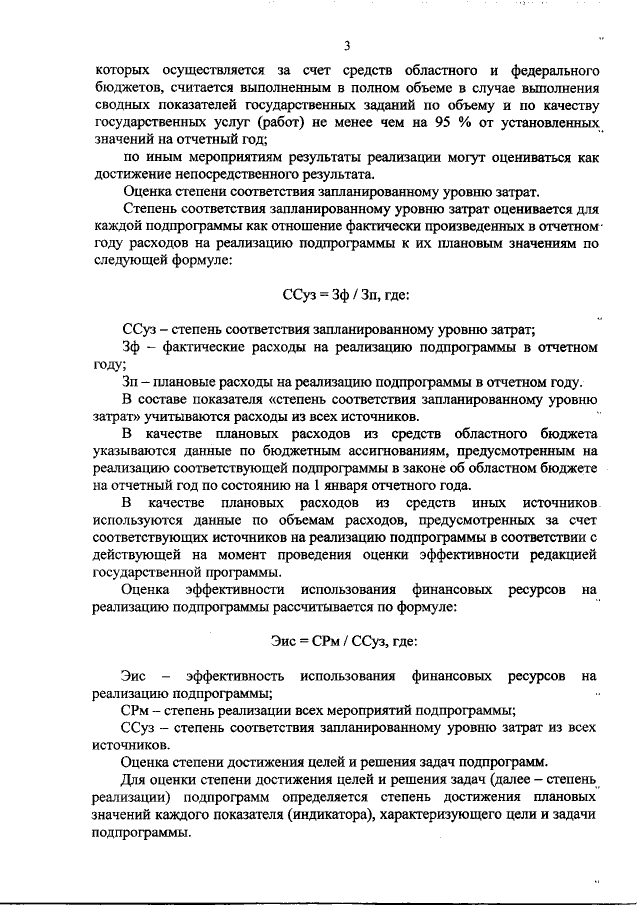 3

которых осуществляется за счет средств областного и федерального бюджетов, считается выполненным в полном объеме в случае выполнения сводных показателей государственных заданий по объему и по качеству государственных услуг (работ) не менее чем на 95 % от установленных значений на отчетный год;

по иным мероприятиям результаты реализации могут оцениваться как достижение непосредственного результата.

Оценка степени соответствия запланированному уровню затрат.

Степень соответствия запланированному уровню затрат оценивается для каждой подпрограммы как отношение фактически произведенных в отчетном году расходов на реализацию подпрограммы к их плановым значениям по следующей формуле:

ССуз = Зф / Зп, где:

ССуз – степень соответствия запланированному уровню затрат;

Зф – фактические расходы на реализацию подпрограммы в отчетном году;

Зп – плановые расходы на реализацию подпрограммы в отчетном году.

В составе показателя «степень соответствия запланированному уровню затрат» учитываются расходы из всех источников.

В качестве плановых расходов из средств областного бюджета указываются данные по бюджетным ассигнованиям, предусмотренным на реализацию соответствующей подпрограммы в законе об областном бюджете на отчетный год по состоянию на 1 января отчетного года.

В качестве плановых расходов из средств иных источников используются данные по объемам расходов, предусмотренных за счет соответствующих источников на реализацию подпрограммы в соответствии с действующей на момент проведения оценки эффективности редакцией государственной программы.

Оценка эффективности использования финансовых ресурсов на реализацию подпрограммы рассчитывается по формуле:

Эис = СРм / ССуз, где:

Эис – эффективность использования финансовых ресурсов на реализацию подпрограммы;

СРм – степень реализации всех мероприятий подпрограммы;

ССуз – степень соответствия запланированному уровню затрат из всех источников.

Оценка степени достижения целей и решения задач подпрограмм.

Для оценки степени достижения целей и решения задач (далее – степень реализации) подпрограмм определяется степень достижения плановых значений каждого показателя (индикатора), характеризующего цели и задачи подпрограммы.